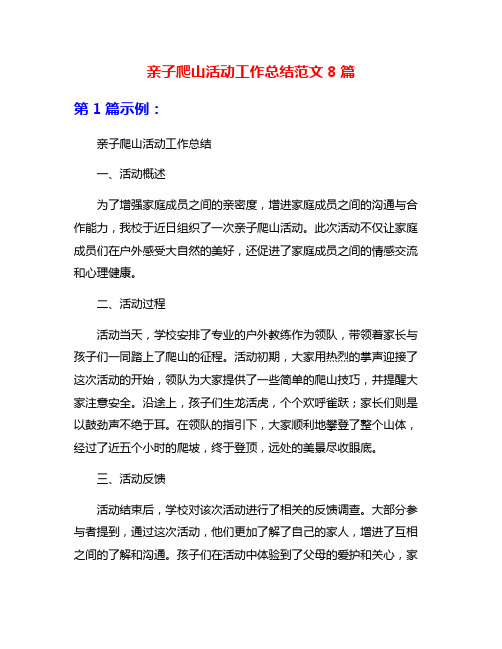 亲子爬山活动工作总结范文 8 篇

第 1 篇示例：

亲子爬山活动工作总结

一、活动概述

为了增强家庭成员之间的亲密度，增进家庭成员之间的沟通与合作能力，我校于近日组织了一次亲子爬山活动。此次活动不仅让家庭成员们在户外感受大自然的美好，还促进了家庭成员之间的情感交流和心理健康。

二、活动过程

活动当天，学校安排了专业的户外教练作为领队，带领着家长与孩子们一同踏上了爬山的征程。活动初期，大家用热烈的掌声迎接了这次活动的开始，领队为大家提供了一些简单的爬山技巧，并提醒大家注意安全。沿途上，孩子们生龙活虎，个个欢呼雀跃；家长们则是以鼓劲声不绝于耳。在领队的指引下，大家顺利地攀登了整个山体，经过了近五个小时的爬坡，终于登顶，远处的美景尽收眼底。

三、活动反馈

活动结束后，学校对该次活动进行了相关的反馈调查。大部分参与者提到，通过这次活动，他们更加了解了自己的家人，增进了互相之间的了解和沟通。孩子们在活动中体验到了父母的爱护和关心，家